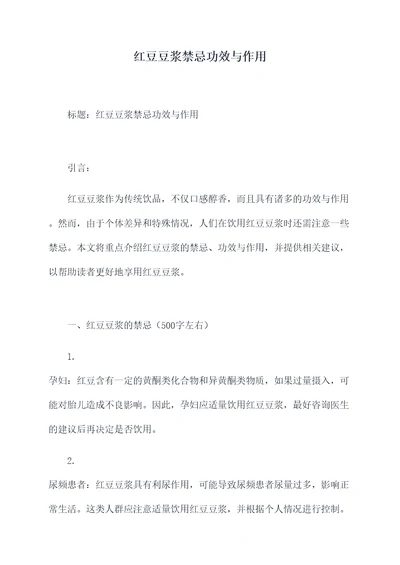 红豆豆浆禁忌功效与作用

标题：红豆豆浆禁忌功效与作用

引言：

红豆豆浆作为传统饮品，不仅口感醇香，而且具有诸多的功效与作用。然而，由于个体差异和特殊情况，人们在饮用红豆豆浆时还需注意一些禁忌。本文将重点介绍红豆豆浆的禁忌、功效与作用，并提供相关建议，以帮助读者更好地享用红豆豆浆。

一、红豆豆浆的禁忌（500字左右）

1.
孕妇：红豆含有一定的黄酮类化合物和异黄酮类物质，如果过量摄入，可能对胎儿造成不良影响。因此，孕妇应适量饮用红豆豆浆，最好咨询医生的建议后再决定是否饮用。

2.
尿频患者：红豆豆浆具有利尿作用，可能导致尿频患者尿量过多，影响正常生活。这类人群应注意适量饮用红豆豆浆，并根据个人情况进行控制。